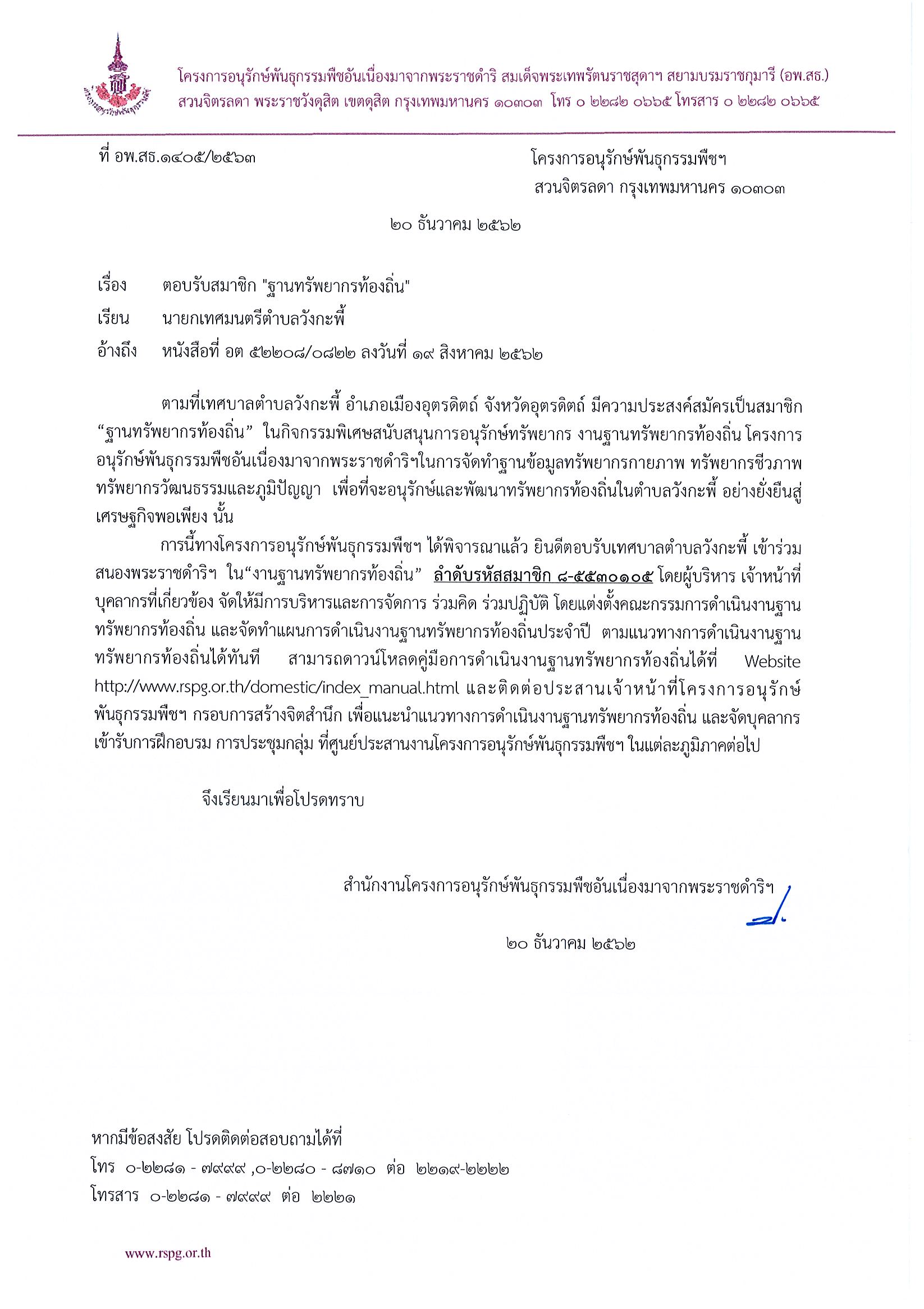 โครงการอนุรักษ์พันธุกรรมพืชอันเนื่องมาจากพระราชดำริ สมเด็จพระเทพรัตนราชสุดาฯ สยามบรมราชกุมารี (อพ.สธ.)
สวนจิตรลดา พระราชวังดุสิต เขตดุสิต กรุงเทพมหานคร ๑๐๓๐๓ โทร ๐ ๒๒๘๒ ๐๖๖๕ โทรสาร ๐ ๒๒๘๒ ๐๖๖๕

ที่ อพ.สธ.๑๔๐๕/๒๕๖๓

โครงการอนุรักษ์พันธุกรรมพืชฯ
สวนจิตรลดา กรุงเทพมหานคร ๑๐๓๐๓

๒๐ ธันวาคม ๒๕๖๒

เรื่อง ตอบรับสมาชิก "ฐานทรัพยากรท้องถิ่น"

เรียน นายกเทศมนตรีตำบลวังกะพี้

อ้างถึง หนังสือที่ อต ๕๒๒๐๘/๐๘๒๒ ลงวันที่ ๑๙ สิงหาคม ๒๕๖๒

ตามที่เทศบาลตำบลวังกะพี้ อำเภอเมืองอุตรดิตถ์ จังหวัดอุตรดิตถ์ มีความประสงค์สมัครเป็นสมาชิก “ฐานทรัพยากรท้องถิ่น” ในกิจกรรมพิเศษสนับสนุนการอนุรักษ์ทรัพยากร งานฐานทรัพยากรท้องถิ่น โครงการอนุรักษ์พันธุกรรมพืชอันเนื่องมาจากพระราชดำริฯในการจัดทำฐานข้อมูลทรัพยากรกายภาพ ทรัพยากรชีวภาพ ทรัพยากรวัฒนธรรมและภูมิปัญญา เพื่อที่จะอนุรักษ์และพัฒนาทรัพยากรท้องถิ่นในตำบลวังกะพี้ อย่างยั่งยืนสู่เศรษฐกิจพอเพียง นั้น

การนี้ทางโครงการอนุรักษ์พันธุกรรมพืชฯ ได้พิจารณาแล้ว ยินดีตอบรับเทศบาลตำบลวังกะพี้ เข้าร่วมสนองพระราชดำริฯ ใน“งานฐานทรัพยากรท้องถิ่น” ลำดับรหัสสมาชิก ๘-๕๕๓๐๑๐๕ โดยผู้บริหาร เจ้าหน้าที่ บุคลากรที่เกี่ยวข้อง จัดให้มีการบริหารและการจัดการ ร่วมคิด ร่วมปฏิบัติ โดยแต่งตั้งคณะกรรมการดำเนินงานฐานทรัพยากรท้องถิ่น และจัดทำแผนการดำเนินงานฐานทรัพยากรท้องถิ่นประจำปี ตามแนวทางการดำเนินงานฐานทรัพยากรท้องถิ่นได้ทันที สามารถดาวน์โหลดคู่มือการดำเนินงานฐานทรัพยากรท้องถิ่นได้ที่ Website http://www.rspg.or.th/domestic/index_manual.html และติดต่อประสานเจ้าหน้าที่โครงการอนุรักษ์พันธุกรรมพืชฯ กรอบการสร้างจิตสำนึก เพื่อแนะนำแนวทางการดำเนินงานฐานทรัพยากรท้องถิ่น และจัดบุคลากรเข้ารับการฝึกอบรม การประชุมกลุ่ม ที่ศูนย์ประสานงานโครงการอนุรักษ์พันธุกรรมพืชฯ ในแต่ละภูมิภาคต่อไป

จึงเรียนมาเพื่อโปรดทราบ

สำนักงานโครงการอนุรักษ์พันธุกรรมพืชอันเนื่องมาจากพระราชดำริฯ

๒๐ ธันวาคม ๒๕๖๒

หากมีข้อสงสัย โปรดติดต่อสอบถามได้ที่
โทร ๐-๒๒๘๑ - ๗๙๙๙ ,๐-๒๒๘๐ - ๘๗๑๐ ต่อ ๒๒๑๙-๒๒๒๒
โทรสาร ๐-๒๒๘๑ - ๗๙๙๙ ต่อ ๒๒๒๑

www.rspg.or.th